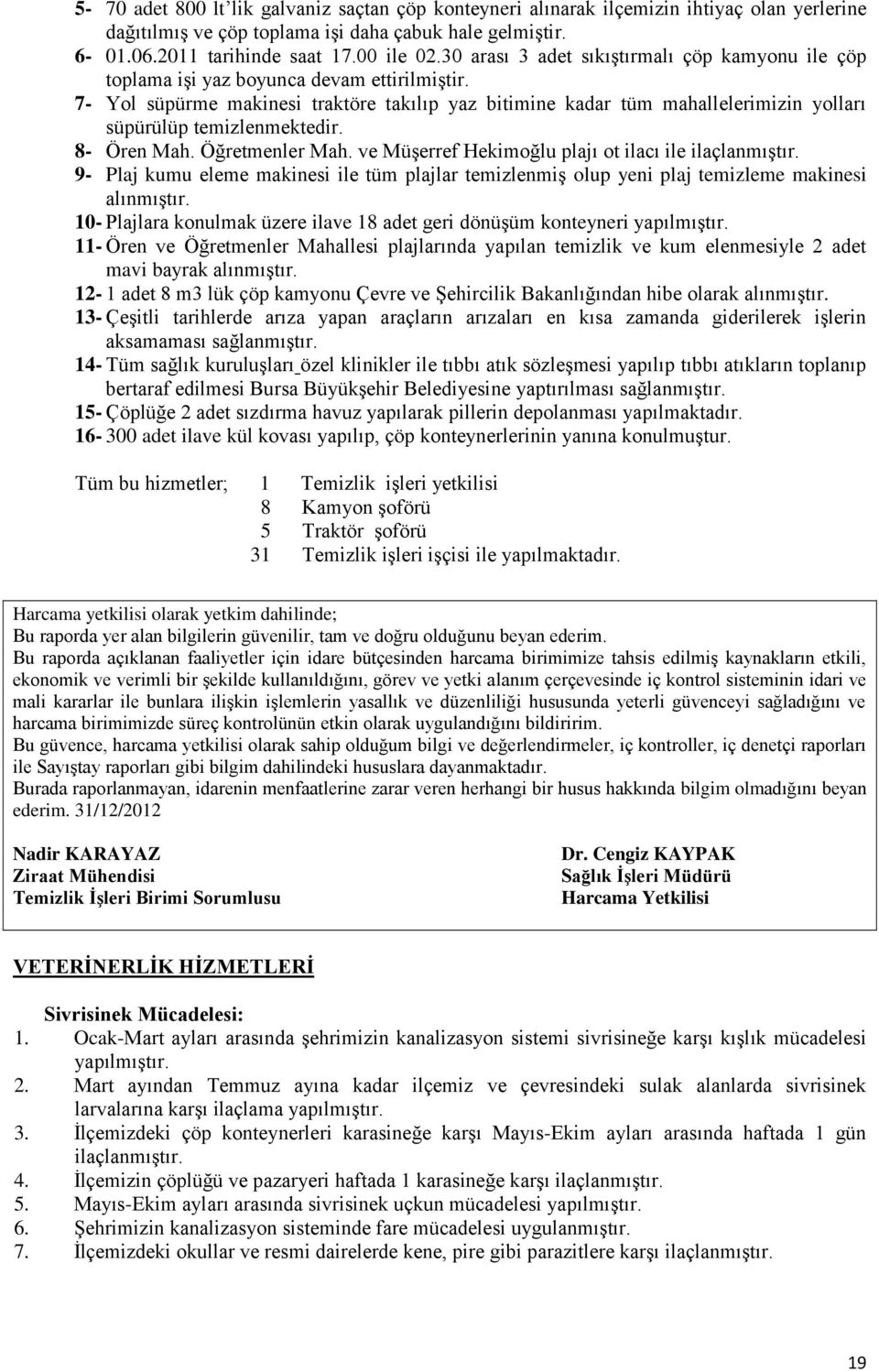 5- 70 adet 800 lt'lik galvaniz saçtan çöp konteyneri alınarak ilçemizin ihtiyaç olan yerlerine dağıtılmış ve çöp toplama işi daha çabuk hale gelmiştir.
6- 01.06.2011 tarihinde saat 17.00 ile 02.30 arası 3 adet sıkıştırmalı çöp kamyonu ile çöp toplama işi yaz boyunca devam ettirilmiştir.
7- Yol süpürme makinesi traktöre takılıp yaz bitimine kadar tüm mahallelerimizin yolları süpürülüp temizlenmektedir.
8- Ören Mah. Öğretmenler Mah. ve Müşerref Hekimoğlu plajı ot ilacı ile ilaçlanmıştır.
9- Plaj kumu eleme makinesi ile tüm plajlar temizlenmiş olup yeni plaj temizleme makinesi alınmıştır.
10- Plajlara konulmak üzere ilave 18 adet geri dönüşüm konteyneri yapılmıştır.
11- Ören ve Öğretmenler Mahallesi plajlarında yapılan temizlik ve kum elenmesiyle 2 adet mavi bayrak alınmıştır.
12- 1 adet 8 m3 lük çöp kamyonu Çevre ve Şehircilik Bakanlığından hibe olarak alınmıştır.
13- Çeşitli tarihlerde arıza yapan araçların arızaları en kısa zamanda giderilerek işlerin aksamaması sağlanmıştır.
14- Tüm sağlık kuruluşları özel klinikler ile tıbbı atık sözleşmesi yapılıp tıbbı atıkların toplanıp bertaraf edilmesi Bursa Büyükşehir Belediyesine yaptırılması sağlanmıştır.
15- Çöplüğe 2 adet sızdırma havuz yapılarak pillerin depolanması yapılmaktadır.
16- 300 adet ilave kül kovası yapılıp, çöp konteynerlerinin yanına konulmuştur.

Tüm bu hizmetler; 1 Temizlik işleri yetkilisi
8 Kamyon şoförü
5 Traktör şoförü
31 Temizlik işleri işçisi ile yapılmaktadır.

Harcama yetkilisi olarak yetkim dahilinde;
Bu raporda yer alan bilgilerin güvenilir, tam ve doğru olduğunu beyan ederim.
Bu raporda açıklanan faaliyetler için idare bütçesinden harcama birimimize tahsis edilmiş kaynakların etkili, ekonomik ve verimli bir şekilde kullanıldığını, görev ve yetki alanım çerçevesinde iç kontrol sisteminin idari ve mali kararlar ile bunlara ilişkin işlemlerin yasallık ve düzenliliği hususunda yeterli güvenceyi sağladığını ve harcama birimimizde süreç kontrolünün etkin olarak uygulandığını bildiririm.
Bu güvence, harcama yetkilisi olarak sahip olduğum bilgi ve değerlendirmeler, iç kontroller, iç denetçi raporları ile Sayıştay raporları gibi bilgim dahilindeki hususlara dayanmaktadır.
Burada raporlanmayan, idarenin menfaatlerine zarar veren herhangi bir husus hakkında bilgim olmadığını beyan ederim. 31/12/2012

Nadir KARAYAZ
Ziraat Mühendisi
Temizlik İşleri Birimi Sorumlusu

Dr. Cengiz KAYPAK
Sağlık İşleri Müdürü
Harcama Yetkilisi

VETERİNERLİK HİZMETLERİ

Sivrisinek Mücadelesi:
1. Ocak-Mart ayları arasında şehrimizin kanalizasyon sistemi sivrisineğe karşı kışlık mücadelesi yapılmıştır.
2. Mart ayından Temmuz ayına kadar ilçemiz ve çevresindeki sulak alanlarda sivrisinek larvalarına karşı ilaçlama yapılmıştır.
3. İlçemizdeki çöp konteynerleri karasineğe karşı Mayıs-Ekim ayları arasında haftada 1 gün ilaçlanmıştır.
4. İlçemizin çöplüğü ve pazaryeri haftada 1 karasineğe karşı ilaçlanmıştır.
5. Mayıs-Ekim ayları arasında sivrisinek uçkun mücadelesi yapılmıştır.
6. Şehrimizin kanalizasyon sisteminde fare mücadelesi uygulanmıştır.
7. İlçemizdeki okullar ve resmi dairelerde kene, pire gibi parazitlere karşı ilaçlanmıştır.

19